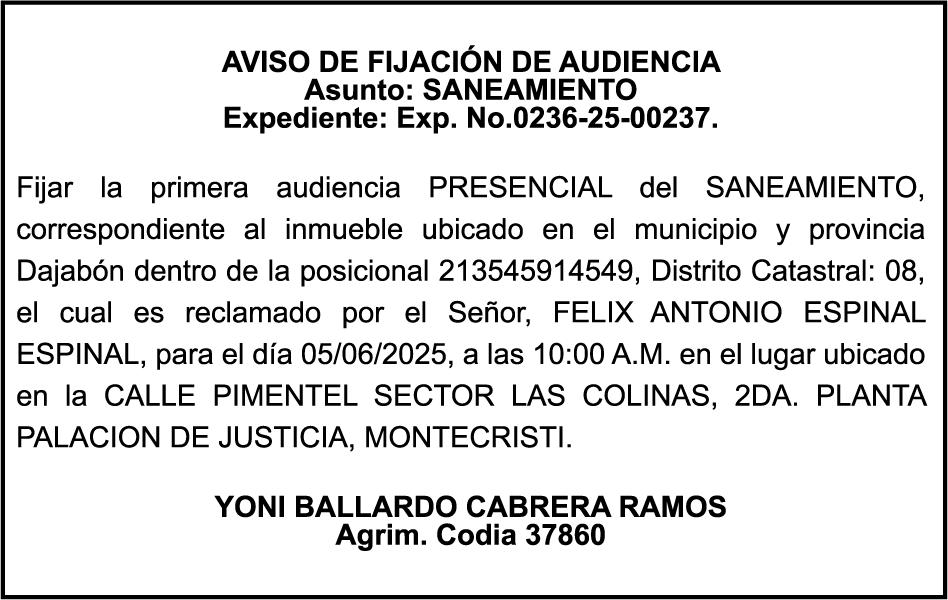 AVISO DE FIJACIÓN DE AUDIENCIA
Asunto: SANEAMIENTO
Expediente: Exp. No.0236-25-00237.

Fijar la primera audiencia PRESENCIAL del SANEAMIENTO, correspondiente al inmueble ubicado en el municipio y provincia Dajabón dentro de la posicional 213545914549, Distrito Catastral: 08, el cual es reclamado por el Señor, FELIX ANTONIO ESPINAL ESPINAL, para el día 05/06/2025, a las 10:00 A.M. en el lugar ubicado en la CALLE PIMENTEL SECTOR LAS COLINAS, 2DA. PLANTA PALACION DE JUSTICIA, MONTECRISTI.

YONI BALLARDO CABRERA RAMOS
Agrim. Codia 37860